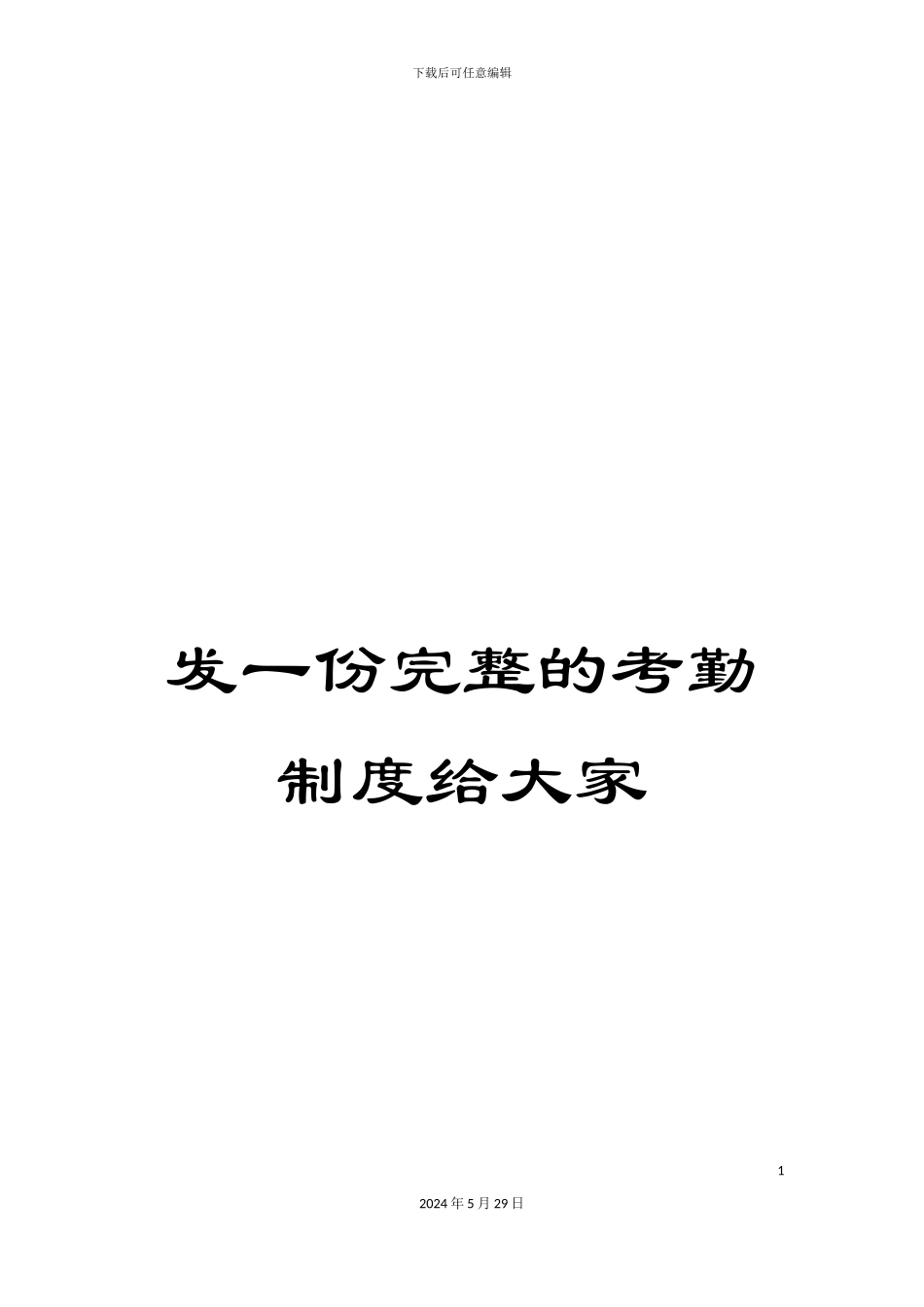 下载后可任意编辑

发一份完整的考勤制度给大家

1

2024年5月29日